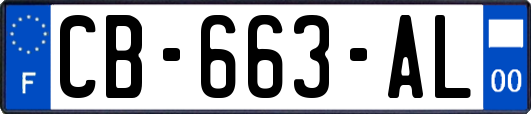 F
CB-663-AL
00